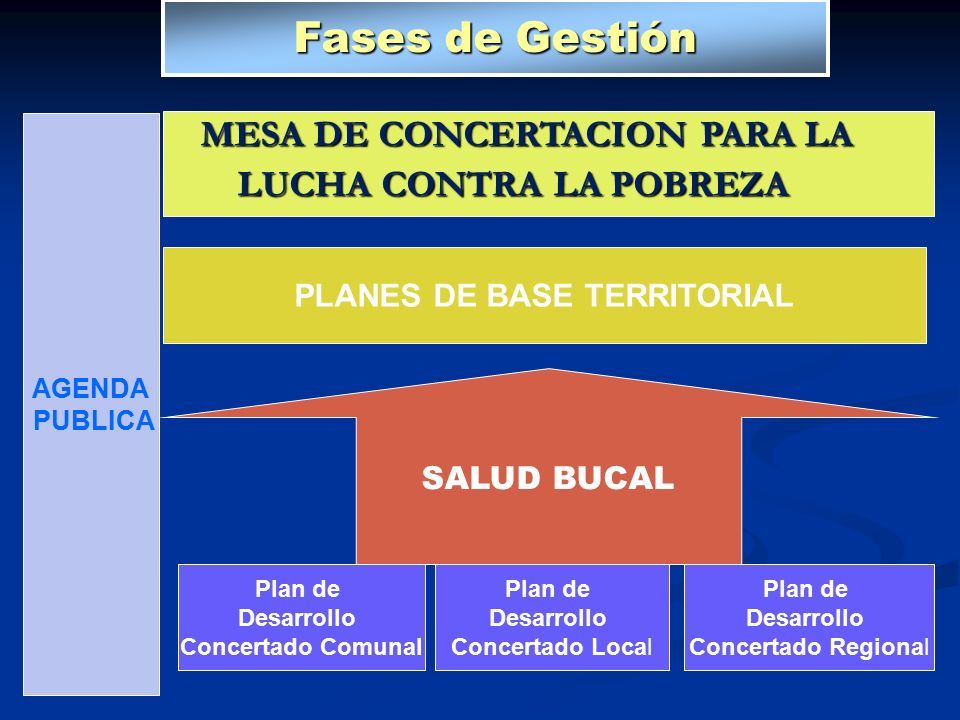 Fases de Gestión

AGENDA PUBLICA

MESA DE CONCERTACION PARA LA LUCHA CONTRA LA POBREZA

PLANES DE BASE TERRITORIAL

SALUD BUCAL

Plan de Desarrollo Concertado Comunal

Plan de Desarrollo Concertado Local

Plan de Desarrollo Concertado Regional